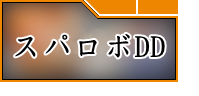 スパロボDD